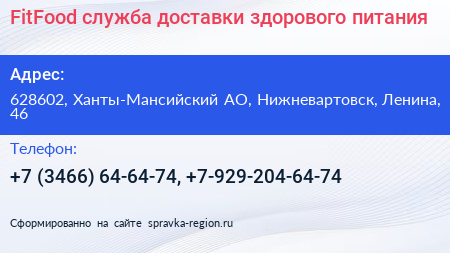 FitFood служба доставки здорового питания

Адрес:

628602, Ханты-Мансийский АО, Нижневартовск, Ленина, 46

Телефон:

+7 (3466) 64-64-74, +7-929-204-64-74

Сформированно на сайте spravka-region.ru